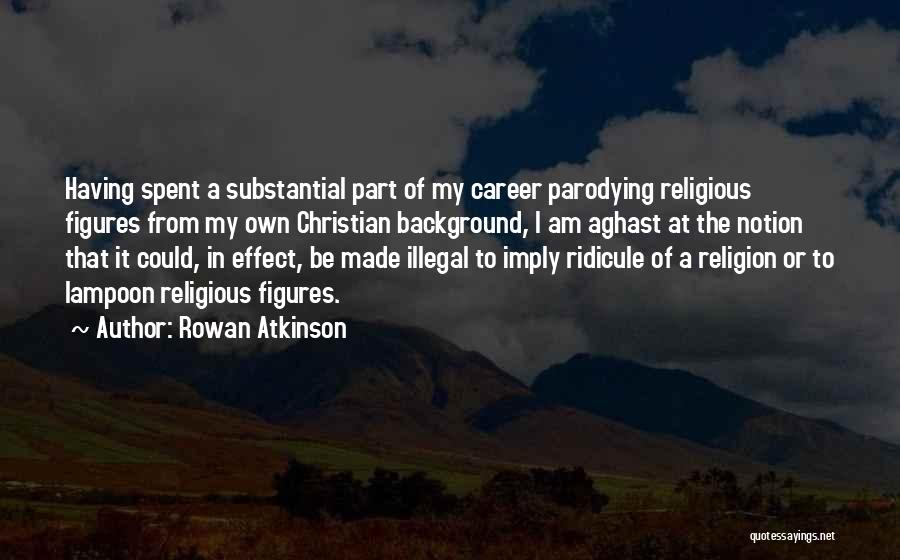 Having spent a substantial part of my career parodying religious figures from my own Christian background, I am aghast at the notion that it could, in effect, be made illegal to imply ridicule of a religion or to lampoon religious figures.

~ Author: Rowan Atkinson

quotessayings.net